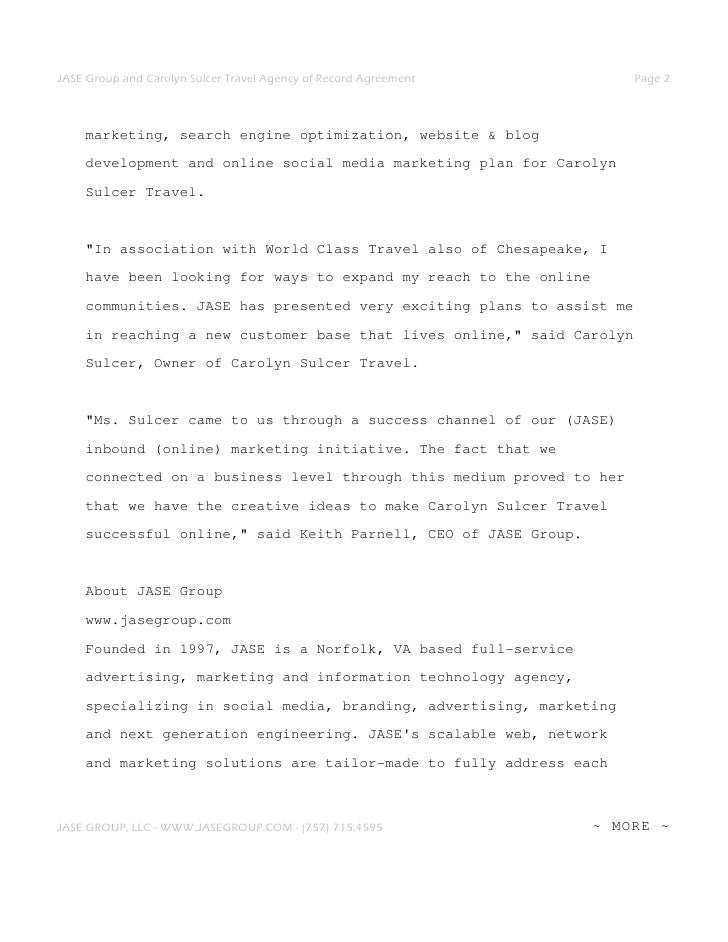 JASE Group and Carolyn Sulcer Travel Agency of Record Agreement

Page 2

marketing, search engine optimization, website & blog development and online social media marketing plan for Carolyn Sulcer Travel.

"In association with World Class Travel also of Chesapeake, I have been looking for ways to expand my reach to the online communities. JASE has presented very exciting plans to assist me in reaching a new customer base that lives online," said Carolyn Sulcer, Owner of Carolyn Sulcer Travel.

"Ms. Sulcer came to us through a success channel of our (JASE) inbound (online) marketing initiative. The fact that we connected on a business level through this medium proved to her that we have the creative ideas to make Carolyn Sulcer Travel successful online," said Keith Parnell, CEO of JASE Group.

About JASE Group
www.jasegroup.com
Founded in 1997, JASE is a Norfolk, VA based full-service advertising, marketing and information technology agency, specializing in social media, branding, advertising, marketing and next generation engineering. JASE's scalable web, network and marketing solutions are tailor-made to fully address each

JASE GROUP, LLC - WWW.JASEGROUP.COM - (757) 715.4595

~ MORE ~